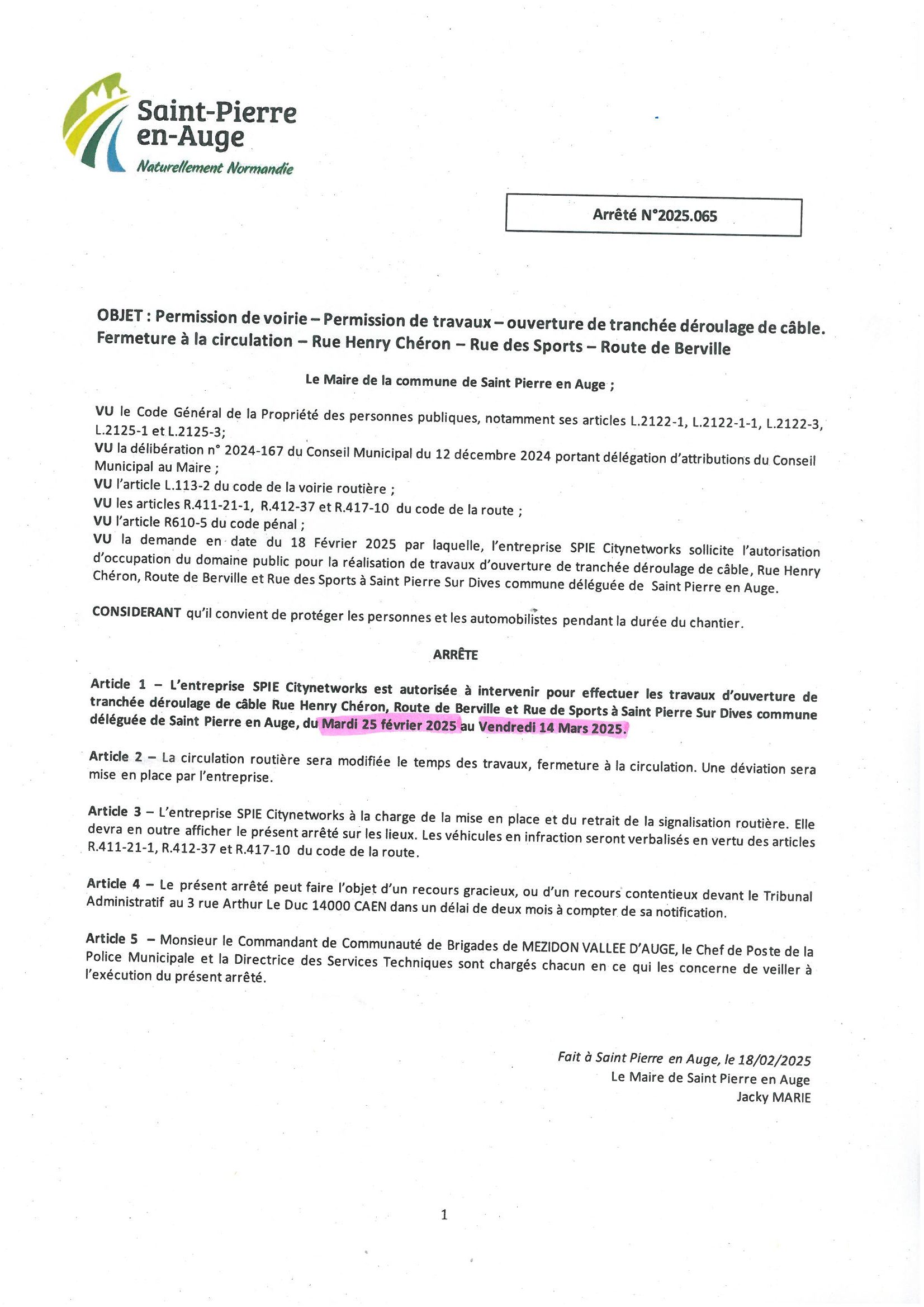 Saint-Pierre en-Auge
Naturellement Normandie

Arrêté N°2025.065

OBJET : Permission de voirie – Permission de travaux – ouverture de tranchée déroulage de câble. Fermeture à la circulation – Rue Henry Chéron – Rue des Sports – Route de Berville

Le Maire de la commune de Saint Pierre en Auge ;

VU le Code Général de la Propriété des personnes publiques, notamment ses articles L.2122-1, L.2122-1-1, L.2122-3, L.2125-1 et L.2125-3;
VU la délibération n° 2024-167 du Conseil Municipal du 12 décembre 2024 portant délégation d'attributions du Conseil Municipal au Maire ;
VU l'article L.113-2 du code de la voirie routière ;
VU les articles R.411-21-1, R.412-37 et R.417-10 du code de la route ;
VU l'article R610-5 du code pénal ;
VU la demande en date du 18 Février 2025 par laquelle, l'entreprise SPIE Citynetworks sollicite l'autorisation d'occupation du domaine public pour la réalisation de travaux d'ouverture de tranchée déroulage de câble, Rue Henry Chéron, Route de Berville et Rue des Sports à Saint Pierre Sur Dives commune déléguée de Saint Pierre en Auge.

CONSIDERANT qu'il convient de protéger les personnes et les automobilistes pendant la durée du chantier.

ARRÊTE

Article 1 – L'entreprise SPIE Citynetworks est autorisée à intervenir pour effectuer les travaux d'ouverture de tranchée déroulage de câble Rue Henry Chéron, Route de Berville et Rue de Sports à Saint Pierre Sur Dives commune déléguée de Saint Pierre en Auge, du Mardi 25 février 2025 au Vendredi 14 Mars 2025.

Article 2 – La circulation routière sera modifiée le temps des travaux, fermeture à la circulation. Une déviation sera mise en place par l'entreprise.

Article 3 – L'entreprise SPIE Citynetworks à la charge de la mise en place et du retrait de la signalisation routière. Elle devra en outre afficher le présent arrêté sur les lieux. Les véhicules en infraction seront verbalisés en vertu des articles R.411-21-1, R.412-37 et R.417-10 du code de la route.

Article 4 – Le présent arrêté peut faire l'objet d'un recours gracieux, ou d'un recours contentieux devant le Tribunal Administratif au 3 rue Arthur Le Duc 14000 CAEN dans un délai de deux mois à compter de sa notification.

Article 5 – Monsieur le Commandant de Communauté de Brigades de MEZIDON VALLEE D'AUGE, le Chef de Poste de la Police Municipale et la Directrice des Services Techniques sont chargés chacun en ce qui les concerne de veiller à l'exécution du présent arrêté.

Fait à Saint Pierre en Auge, le 18/02/2025
Le Maire de Saint Pierre en Auge
Jacky MARIE

1